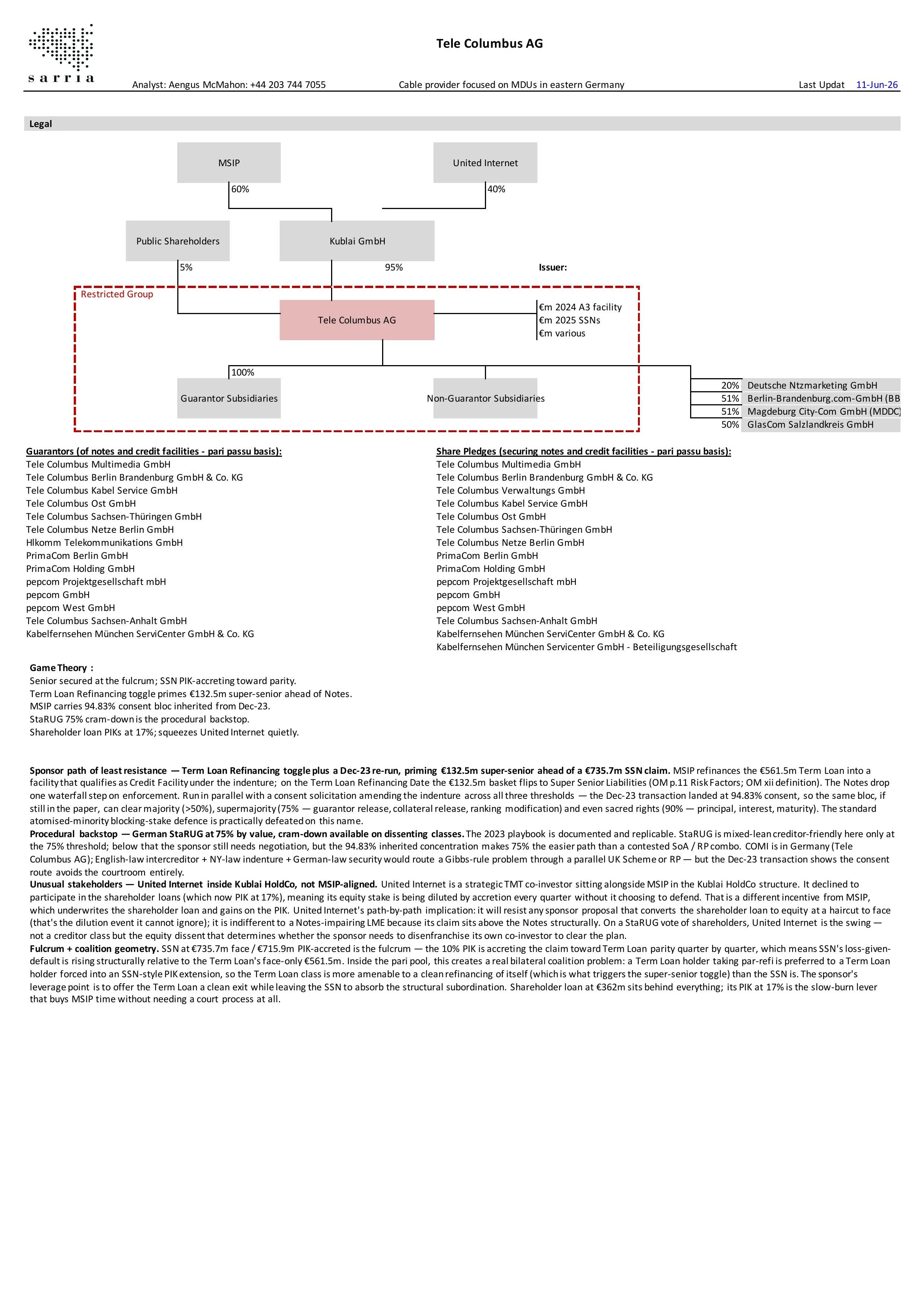 sarria

Tele Columbus AG

Analyst: Aengus McMahon: +44 203 744 7055 Cable provider focused on MDUs in eastern Germany Last Updat 11-Jun-26

Legal

MSIP

United Internet

60%

40%

Public Shareholders

Kublai GmbH

5%

95%

Issuer:

Restricted Group

Tele Columbus AG

€m 2024 A3 facility
€m 2025 SSNs
€m various

100%

Guarantor Subsidiaries

Non-Guarantor Subsidiaries

| 20% | Deutsche Ntzmarketing GmbH |
|---|---|
| 51% | Berlin-Brandenburg.com-GmbH (BB |
| 51% | Magdeburg City-Com GmbH (MDDC) |
| 50% | GlasCom Salzlandkreis GmbH |

Guarantors (of notes and credit facilities - pari passu basis):
Tele Columbus Multimedia GmbH
Tele Columbus Berlin Brandenburg GmbH & Co. KG
Tele Columbus Kabel Service GmbH
Tele Columbus Ost GmbH
Tele Columbus Sachsen-Thüringen GmbH
Tele Columbus Netze Berlin GmbH
Hlkomm Telekommunikations GmbH
PrimaCom Berlin GmbH
PrimaCom Holding GmbH
pepcom Projektgesellschaft mbH
pepcom GmbH
pepcom West GmbH
Tele Columbus Sachsen-Anhalt GmbH
Kabelfernsehen München ServiCenter GmbH & Co. KG

Share Pledges (securing notes and credit facilities - pari passu basis):
Tele Columbus Multimedia GmbH
Tele Columbus Berlin Brandenburg GmbH & Co. KG
Tele Columbus Verwaltungs GmbH
Tele Columbus Kabel Service GmbH
Tele Columbus Ost GmbH
Tele Columbus Sachsen-Thüringen GmbH
Tele Columbus Netze Berlin GmbH
PrimaCom Berlin GmbH
PrimaCom Holding GmbH
pepcom Projektgesellschaft mbH
pepcom GmbH
pepcom West GmbH
Tele Columbus Sachsen-Anhalt GmbH
Kabelfernsehen München ServiCenter GmbH & Co. KG
Kabelfernsehen München Servicenter GmbH - Beteiligungsgesellschaft

Game Theory :
Senior secured at the fulcrum; SSN PIK-accreting toward parity.
Term Loan Refinancing toggle primes €132.5m super-senior ahead of Notes.
MSIP carries 94.83% consent bloc inherited from Dec-23.
StaRUG 75% cram-down is the procedural backstop.
Shareholder loan PIKs at 17%; squeezes United Internet quietly.

Sponsor path of least resistance — Term Loan Refinancing toggle plus a Dec-23 re-run, priming €132.5m super-senior ahead of a €735.7m SSN claim. MSIP refinances the €561.5m Term Loan into a facility that qualifies as Credit Facility under the indenture; on the Term Loan Refinancing Date the €132.5m basket flips to Super Senior Liabilities (OM p.11 Risk Factors; OM xii definition). The Notes drop one waterfall step on enforcement. Run in parallel with a consent solicitation amending the indenture across all three thresholds — the Dec-23 transaction landed at 94.83% consent, so the same bloc, if still in the paper, can clear majority (>50%), supermajority (75% — guarantor release, collateral release, ranking modification) and even sacred rights (90% — principal, interest, maturity). The standard atomised-minority blocking-stake defence is practically defeated on this name.
Procedural backstop — German StaRUG at 75% by value, cram-down available on dissenting classes. The 2023 playbook is documented and replicable. StaRUG is mixed-lean creditor-friendly here only at the 75% threshold; below that the sponsor still needs negotiation, but the 94.83% inherited concentration makes 75% the easier path than a contested SoA / RP combo. COMI is in Germany (Tele Columbus AG); English-law intercreditor + NY-law indenture + German-law security would route a Gibbs-rule problem through a parallel UK Scheme or RP — but the Dec-23 transaction shows the consent route avoids the courtroom entirely.
Unusual stakeholders — United Internet inside Kublai HoldCo, not MSIP-aligned. United Internet is a strategic TMT co-investor sitting alongside MSIP in the Kublai HoldCo structure. It declined to participate in the shareholder loans (which now PIK at 17%), meaning its equity stake is being diluted by accretion every quarter without it choosing to defend. That is a different incentive from MSIP, which underwrites the shareholder loan and gains on the PIK. United Internet's path-by-path implication: it will resist any sponsor proposal that converts the shareholder loan to equity at a haircut to face (that's the dilution event it cannot ignore); it is indifferent to a Notes-impairing LME because its claim sits above the Notes structurally. On a StaRUG vote of shareholders, United Internet is the swing — not a creditor class but the equity dissent that determines whether the sponsor needs to disenfranchise its own co-investor to clear the plan.
Fulcrum + coalition geometry. SSN at €735.7m face / €715.9m PIK-accreted is the fulcrum — the 10% PIK is accreting the claim toward Term Loan parity quarter by quarter, which means SSN's loss-given-default is rising structurally relative to the Term Loan's face-only €561.5m. Inside the pari pool, this creates a real bilateral coalition problem: a Term Loan holder taking par-refi is preferred to a Term Loan holder forced into an SSN-style PIK extension, so the Term Loan class is more amenable to a clean refinancing of itself (which is what triggers the super-senior toggle) than the SSN is. The sponsor's leverage point is to offer the Term Loan a clean exit while leaving the SSN to absorb the structural subordination. Shareholder loan at €362m sits behind everything; its PIK at 17% is the slow-burn lever that buys MSIP time without needing a court process at all.